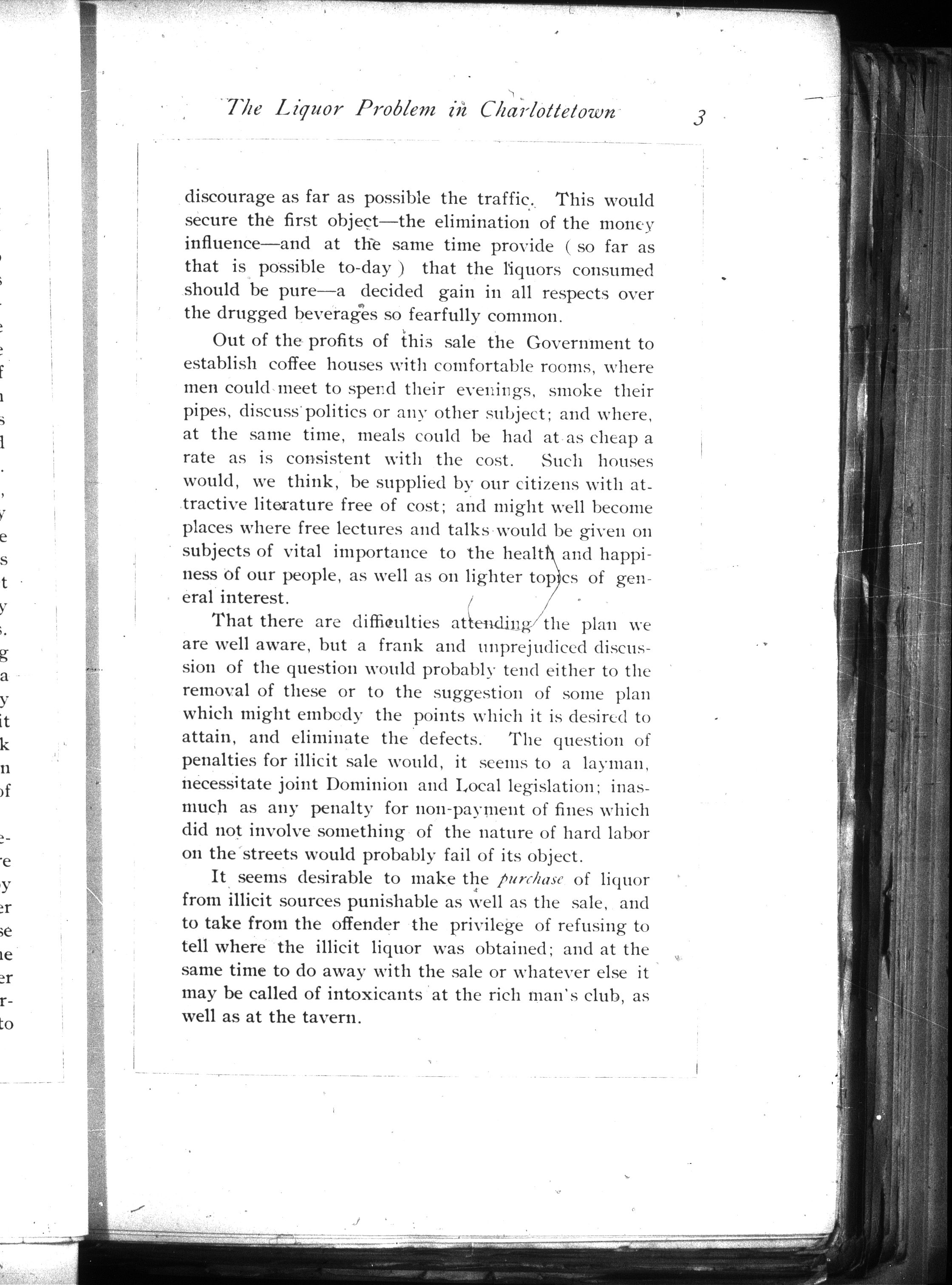 The Liquor Problem in Charlottetown 3

discourage as far as possible the traffic. This would secure the first object—the elimination of the money influence—and at the same time provide ( so far as that is possible to-day ) that the liquors consumed should be pure—a decided gain in all respects over the drugged beverages so fearfully common.

Out of the profits of this sale the Government to establish coffee houses with comfortable rooms, where men could meet to spend their evenings, smoke their pipes, discuss politics or any other subject; and where, at the same time, meals could be had at as cheap a rate as is consistent with the cost. Such houses would, we think, be supplied by our citizens with attractive literature free of cost; and might well become places where free lectures and talks would be given on subjects of vital importance to the health and happiness of our people, as well as on lighter topics of general interest.

That there are difficulties attending the plan we are well aware, but a frank and unprejudiced discussion of the question would probably tend either to the removal of these or to the suggestion of some plan which might embody the points which it is desired to attain, and eliminate the defects. The question of penalties for illicit sale would, it seems to a layman, necessitate joint Dominion and Local legislation; inasmuch as any penalty for non-payment of fines which did not involve something of the nature of hard labor on the streets would probably fail of its object.

It seems desirable to make the purchase of liquor from illicit sources punishable as well as the sale, and to take from the offender the privilege of refusing to tell where the illicit liquor was obtained; and at the same time to do away with the sale or whatever else it may be called of intoxicants at the rich man's club, as well as at the tavern.